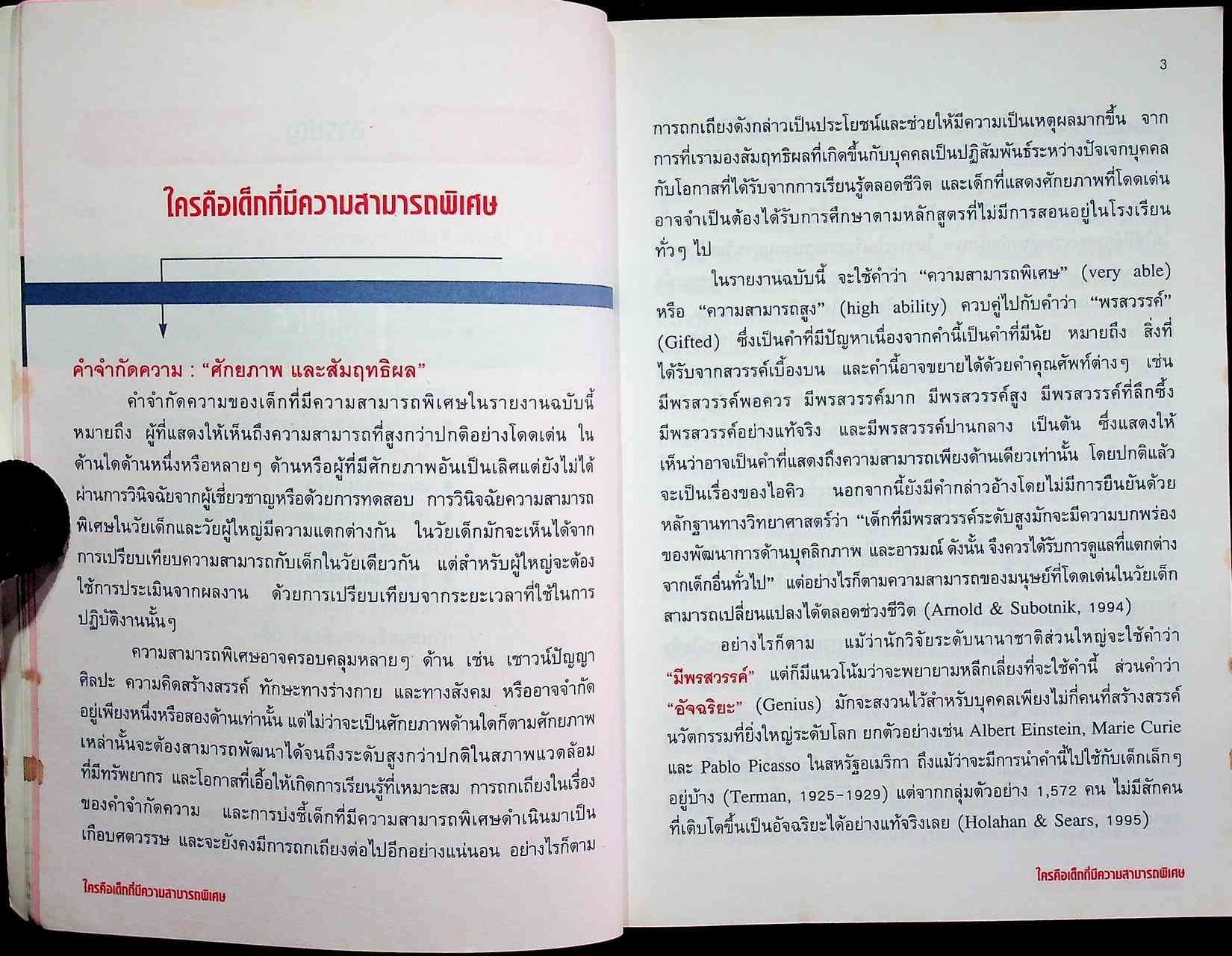 ใครคือเด็กที่มีความสามารถพิเศษ

คำจำกัดความ : "ศักยภาพ และสัมฤทธิผล"

คำจำกัดความของเด็กที่มีความสามารถพิเศษในรายงานฉบับนี้ หมายถึง ผู้ที่แสดงให้เห็นถึงความสามารถที่สูงกว่าปกติอย่างโดดเด่น ในด้านใดด้านหนึ่งหรือหลายๆ ด้านหรือผู้ที่มีศักยภาพอันเป็นเลิศแต่ยังไม่ได้ผ่านการวินิจฉัยจากผู้เชี่ยวชาญหรือด้วยการทดสอบ การวินิจฉัยความสามารถพิเศษในวัยเด็กและวัยผู้ใหญ่มีความแตกต่างกัน ในวัยเด็กมักจะเห็นได้จากการเปรียบเทียบความสามารถกับเด็กในวัยเดียวกัน แต่สำหรับผู้ใหญ่จะต้องใช้การประเมินจากผลงาน ด้วยการเปรียบเทียบจากระยะเวลาที่ใช้ในการปฏิบัติงานนั้นๆ

ความสามารถพิเศษอาจครอบคลุมหลายๆ ด้าน เช่น เชาวน์ปัญญา ศิลปะ ความคิดสร้างสรรค์ ทักษะทางร่างกาย และทางสังคม หรืออาจจำกัดอยู่เพียงหนึ่งหรือสองด้านเท่านั้น แต่ไม่ว่าจะเป็นศักยภาพด้านใดก็ตามศักยภาพเหล่านั้นจะต้องสามารถพัฒนาได้จนถึงระดับสูงกว่าปกติในสภาพแวดล้อมที่มีทรัพยากร และโอกาสที่เอื้อให้เกิดการเรียนรู้ที่เหมาะสม การถกเถียงในเรื่องของคำจำกัดความ และการบ่งชี้เด็กที่มีความสามารถพิเศษดำเนินมาเป็นเกือบศตวรรษ และจะยังคงมีการถกเถียงต่อไปอีกอย่างแน่นอน อย่างไรก็ตาม

ใครคือเด็กที่มีความสามารถพิเศษ

3

การถกเถียงดังกล่าวเป็นประโยชน์และช่วยให้มีความเป็นเหตุผลมากขึ้น จากการที่เรามองสัมฤทธิผลที่เกิดขึ้นกับบุคคลเป็นปฏิสัมพันธ์ระหว่างปัจเจกบุคคลกับโอกาสที่ได้รับจากการเรียนรู้ตลอดชีวิต และเด็กที่แสดงศักยภาพที่โดดเด่นอาจจำเป็นต้องได้รับการศึกษาตามหลักสูตรที่ไม่มีการสอนอยู่ในโรงเรียนทั่วๆ ไป

ในรายงานฉบับนี้ จะใช้คำว่า "ความสามารถพิเศษ" (very able) หรือ "ความสามารถสูง" (high ability) ควบคู่ไปกับคำว่า "พรสวรรค์" (Gifted) ซึ่งเป็นคำที่มีปัญหาเนื่องจากคำนี้เป็นคำที่มีนัย หมายถึง สิ่งที่ได้รับจากสวรรค์เบื้องบน และคำนี้อาจขยายได้ด้วยคำคุณศัพท์ต่างๆ เช่น มีพรสวรรค์พอควร มีพรสวรรค์มาก มีพรสวรรค์สูง มีพรสวรรค์ที่ลึกซึ้ง มีพรสวรรค์อย่างแท้จริง และมีพรสวรรค์ปานกลาง เป็นต้น ซึ่งแสดงให้เห็นว่าอาจเป็นคำที่แสดงถึงความสามารถเพียงด้านเดียวเท่านั้น โดยปกติแล้วจะเป็นเรื่องของไอคิว นอกจากนี้ยังมีคำกล่าวอ้างโดยไม่มีการยืนยันด้วยหลักฐานทางวิทยาศาสตร์ว่า "เด็กที่มีพรสวรรค์ระดับสูงมักจะมีความบกพร่องของพัฒนาการด้านบุคลิกภาพ และอารมณ์ ดังนั้น จึงควรได้รับการดูแลที่แตกต่างจากเด็กอื่นทั่วไป" แต่อย่างไรก็ตามความสามารถของมนุษย์ที่โดดเด่นในวัยเด็กสามารถเปลี่ยนแปลงได้ตลอดช่วงชีวิต (Arnold & Subotnik, 1994)

อย่างไรก็ตาม แม้ว่านักวิจัยระดับนานาชาติส่วนใหญ่จะใช้คำว่า "มีพรสวรรค์" แต่ก็มีแนวโน้มว่าจะพยายามหลีกเลี่ยงที่จะใช้คำนี้ ส่วนคำว่า "อัจฉริยะ" (Genius) มักจะสงวนไว้สำหรับบุคคลเพียงไม่กี่คนที่สร้างสรรค์นวัตกรรมที่ยิ่งใหญ่ระดับโลก ยกตัวอย่างเช่น Albert Einstein, Marie Curie และ Pablo Picasso ในสหรัฐอเมริกา ถึงแม้ว่าจะมีการนำคำนี้ไปใช้กับเด็กเล็กๆ อยู่บ้าง (Terman, 1925-1929) แต่จากกลุ่มตัวอย่าง 1,572 คน ไม่มีสักคนที่เติบโตขึ้นเป็นอัจฉริยะได้อย่างแท้จริงเลย (Holahan & Sears, 1995)

ใครคือเด็กที่มีความสามารถพิเศษ